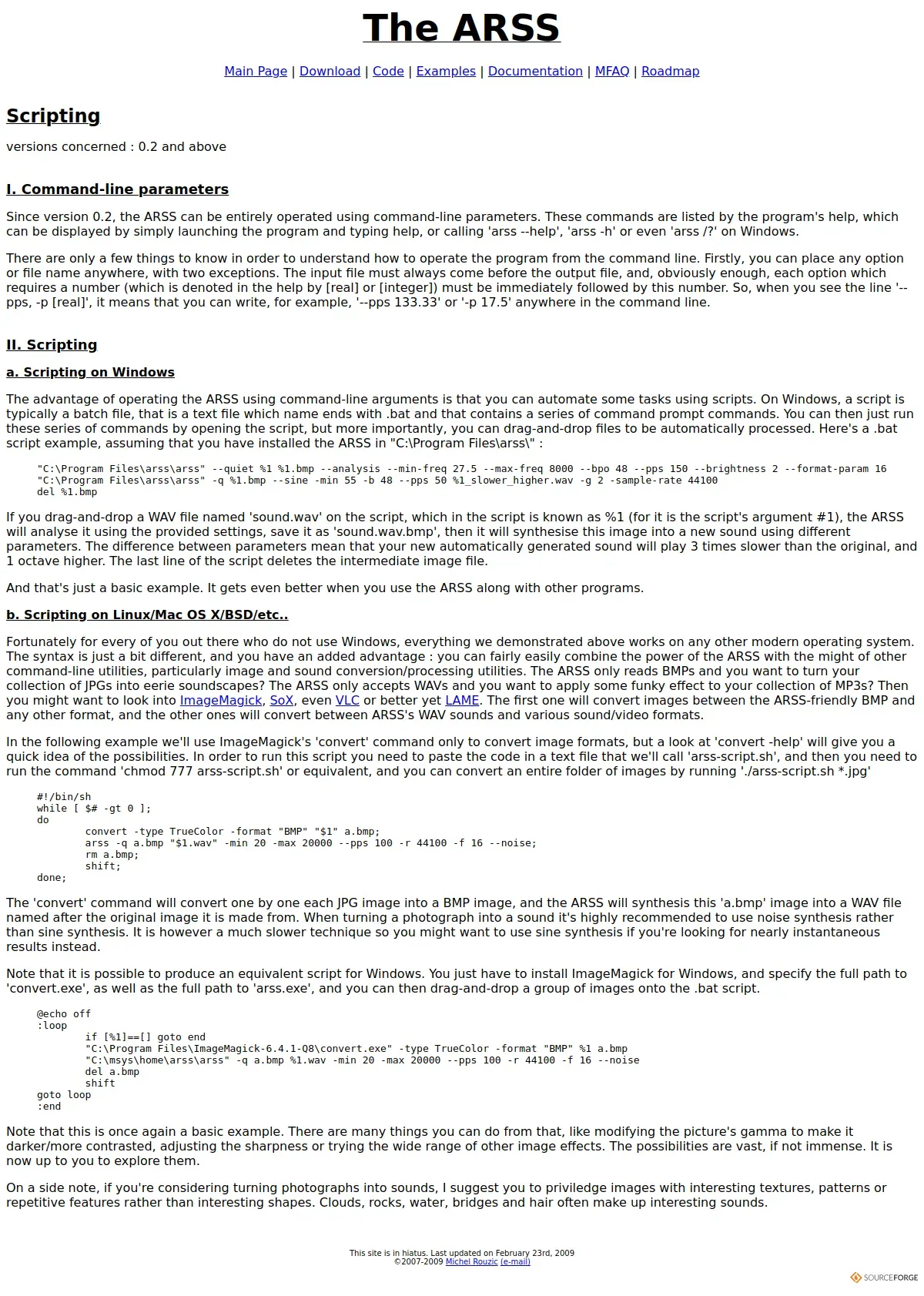 The ARSS

Main Page | Download | Code | Examples | Documentation | MFAQ | Roadmap

Scripting

versions concerned : 0.2 and above

I. Command-line parameters

Since version 0.2, the ARSS can be entirely operated using command-line parameters. These commands are listed by the program's help, which can be displayed by simply launching the program and typing help, or calling 'arss --help', 'arss -h' or even 'arss /?' on Windows.

There are only a few things to know in order to understand how to operate the program from the command line. Firstly, you can place any option or file name anywhere, with two exceptions. The input file must always come before the output file, and, obviously enough, each option which requires a number (which is denoted in the help by [real] or [integer]) must be immediately followed by this number. So, when you see the line '--pps, -p [real]', it means that you can write, for example, '--pps 133.33' or '-p 17.5' anywhere in the command line.

II. Scripting

a. Scripting on Windows

The advantage of operating the ARSS using command-line arguments is that you can automate some tasks using scripts. On Windows, a script is typically a batch file, that is a text file which name ends with .bat and that contains a series of command prompt commands. You can then just run these series of commands by opening the script, but more importantly, you can drag-and-drop files to be automatically processed. Here's a .bat script example, assuming that you have installed the ARSS in "C:\Program Files\arss\" :

"C:\Program Files\arss\arss" --quiet %1 %1.bmp --analysis --min-freq 27.5 --max-freq 8000 --bpo 48 --pps 150 --brightness 2 --format-param 16
"C:\Program Files\arss\arss" -q %1.bmp --sine -min 55 -b 48 --pps 50 %1_slower_higher.wav -g 2 -sample-rate 44100
del %1.bmp

If you drag-and-drop a WAV file named 'sound.wav' on the script, which in the script is known as %1 (for it is the script's argument #1), the ARSS will analyse it using the provided settings, save it as 'sound.wav.bmp', then it will synthesise this image into a new sound using different parameters. The difference between parameters mean that your new automatically generated sound will play 3 times slower than the original, and 1 octave higher. The last line of the script deletes the intermediate image file.

And that's just a basic example. It gets even better when you use the ARSS along with other programs.

b. Scripting on Linux/Mac OS X/BSD/etc..

Fortunately for every of you out there who do not use Windows, everything we demonstrated above works on any other modern operating system. The syntax is just a bit different, and you have an added advantage : you can fairly easily combine the power of the ARSS with the might of other command-line utilities, particularly image and sound conversion/processing utilities. The ARSS only reads BMPs and you want to turn your collection of JPGs into eerie soundscapes? The ARSS only accepts WAVs and you want to apply some funky effect to your collection of MP3s? Then you might want to look into ImageMagick, SoX, even VLC or better yet LAME. The first one will convert images between the ARSS-friendly BMP and any other format, and the other ones will convert between ARSS's WAV sounds and various sound/video formats.

In the following example we'll use ImageMagick's 'convert' command only to convert image formats, but a look at 'convert -help' will give you a quick idea of the possibilities. In order to run this script you need to paste the code in a text file that we'll call 'arss-script.sh', and then you need to run the command 'chmod 777 arss-script.sh' or equivalent, and you can convert an entire folder of images by running './arss-script.sh *.jpg'

#!/bin/sh
while [ $# -gt 0 ];
do
        convert -type TrueColor -format "BMP" "$1" a.bmp;
        arss -q a.bmp "$1.wav" -min 20 -max 20000 --pps 100 -r 44100 -f 16 --noise;
        rm a.bmp;
        shift;
done;

The 'convert' command will convert one by one each JPG image into a BMP image, and the ARSS will synthesis this 'a.bmp' image into a WAV file named after the original image it is made from. When turning a photograph into a sound it's highly recommended to use noise synthesis rather than sine synthesis. It is however a much slower technique so you might want to use sine synthesis if you're looking for nearly instantaneous results instead.

Note that it is possible to produce an equivalent script for Windows. You just have to install ImageMagick for Windows, and specify the full path to 'convert.exe', as well as the full path to 'arss.exe', and you can then drag-and-drop a group of images onto the .bat script.

@echo off
:loop
        if [%1]==[] goto end
        "C:\Program Files\ImageMagick-6.4.1-Q8\convert.exe" -type TrueColor -format "BMP" %1 a.bmp
        "C:\msys\home\arss\arss" -q a.bmp %1.wav -min 20 -max 20000 --pps 100 -r 44100 -f 16 --noise
        del a.bmp
        shift
goto loop
:end

Note that this is once again a basic example. There are many things you can do from that, like modifying the picture's gamma to make it darker/more contrasted, adjusting the sharpness or trying the wide range of other image effects. The possibilities are vast, if not immense. It is now up to you to explore them.

On a side note, if you're considering turning photographs into sounds, I suggest you to priviledge images with interesting textures, patterns or repetitive features rather than interesting shapes. Clouds, rocks, water, bridges and hair often make up interesting sounds.

This site is in hiatus. Last updated on February 23rd, 2009
©2007-2009 Michel Rouzic (e-mail)

SOURCEFORGE